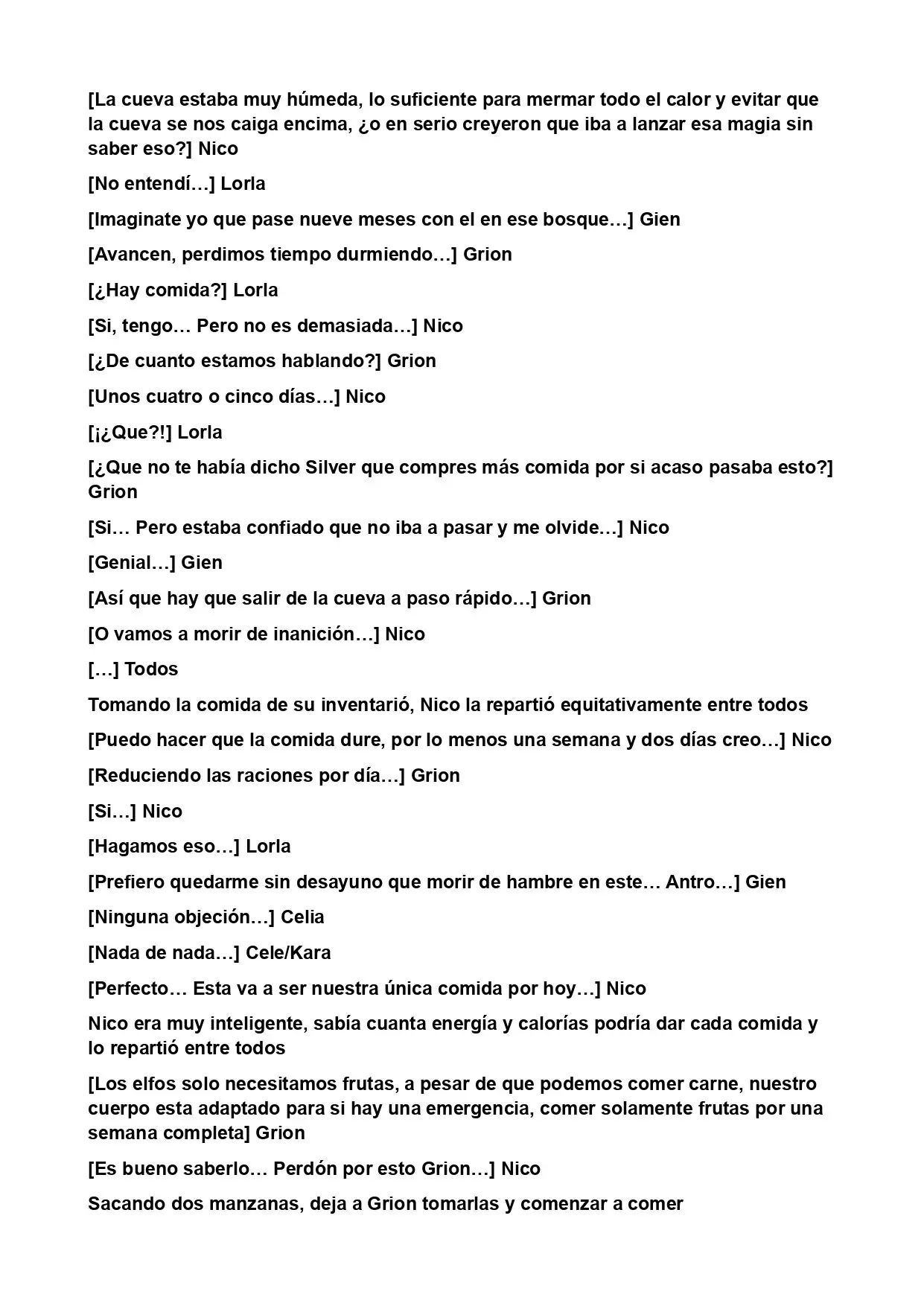 [La cueva estaba muy húmeda, lo suficiente para mermar todo el calor y evitar que la cueva se nos caiga encima, ¿o en serio creyeron que iba a lanzar esa magia sin saber eso?] Nico

[No entendí…] Lorla

[Imaginate yo que pase nueve meses con el en ese bosque…] Gien

[Avancen, perdimos tiempo durmiendo…] Grion

[¿Hay comida?] Lorla

[Si, tengo… Pero no es demasiada…] Nico

[¿De cuanto estamos hablando?] Grion

[Unos cuatro o cinco días…] Nico

[¡¿Que?!] Lorla

[¿Que no te había dicho Silver que compres más comida por si acaso pasaba esto?] Grion

[Si… Pero estaba confiado que no iba a pasar y me olvide…] Nico

[Genial…] Gien

[Así que hay que salir de la cueva a paso rápido…] Grion

[O vamos a morir de inanición…] Nico

[…] Todos

Tomando la comida de su inventarió, Nico la repartió equitativamente entre todos

[Puedo hacer que la comida dure, por lo menos una semana y dos días creo…] Nico

[Reduciendo las raciones por día…] Grion

[Si…] Nico

[Hagamos eso…] Lorla

[Prefiero quedarme sin desayuno que morir de hambre en este… Antro…] Gien

[Ninguna objeción…] Celia

[Nada de nada…] Cele/Kara

[Perfecto… Esta va a ser nuestra única comida por hoy…] Nico

Nico era muy inteligente, sabía cuanta energía y calorías podría dar cada comida y lo repartió entre todos

[Los elfos solo necesitamos frutas, a pesar de que podemos comer carne, nuestro cuerpo esta adaptado para si hay una emergencia, comer solamente frutas por una semana completa] Grion

[Es bueno saberlo… Perdón por esto Grion…] Nico

Sacando dos manzanas, deja a Grion tomarlas y comenzar a comer